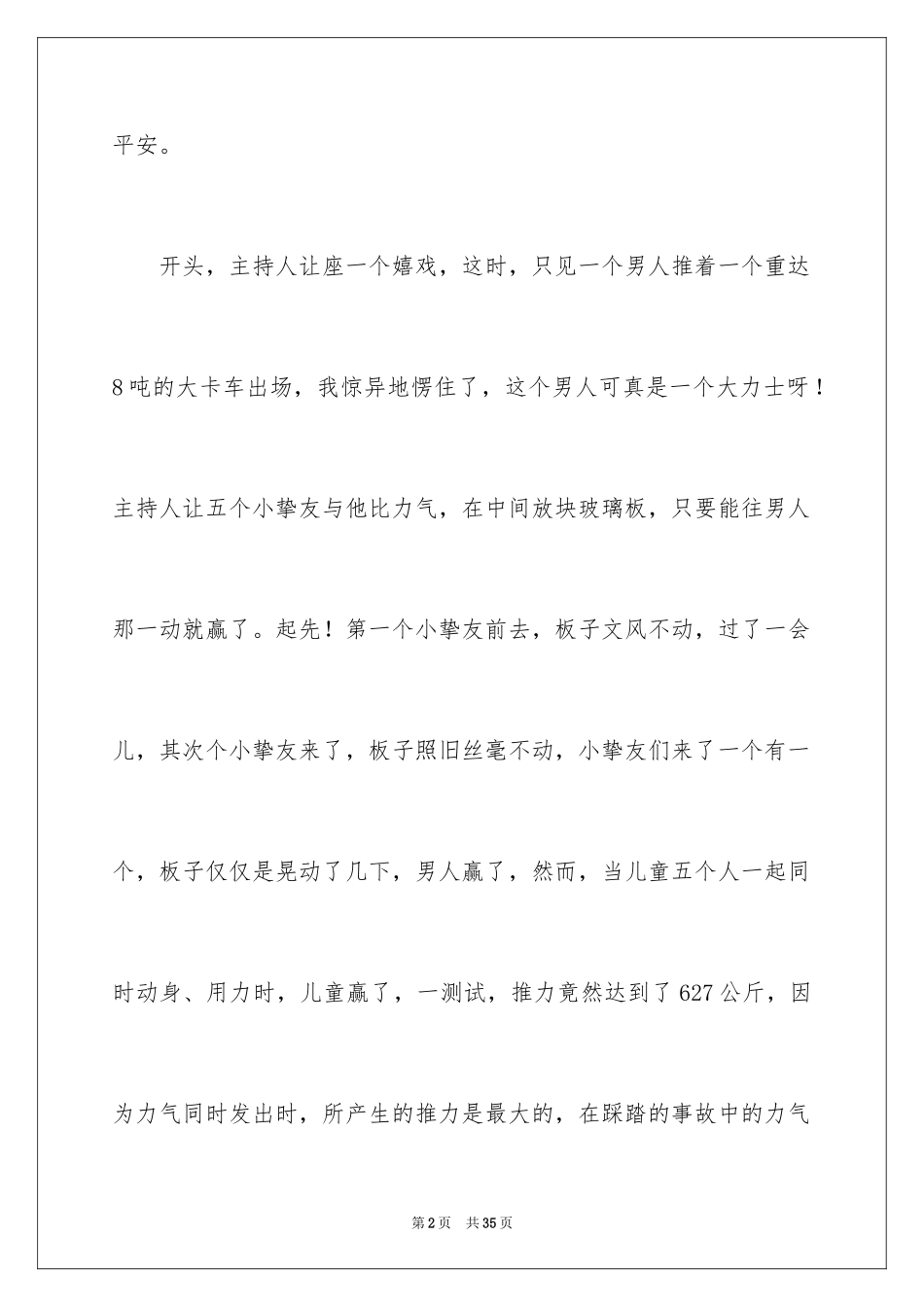 平安。

开头，主持人让座一个嬉戏，这时，只见一个男人推着一个重达8吨的大卡车出场，我惊异地愣住了，这个男人可真是一个大力士呀！主持人让五个小挚友与他比力气，在中间放块玻璃板，只要能往男人那一动就赢了。起先！第一个小挚友前去，板子文风不动，过了一会儿，其次个小挚友来了，板子照旧丝毫不动，小挚友们来了一个有一个，板子仅仅是晃动了几下，男人赢了，然而，当儿童五个人一起同时动身、用力时，儿童赢了，一测试，推力竟然达到了627公斤，因为力气同时发出时，所产生的推力是最大的，在踩踏的事故中的力气

第2页 共35页